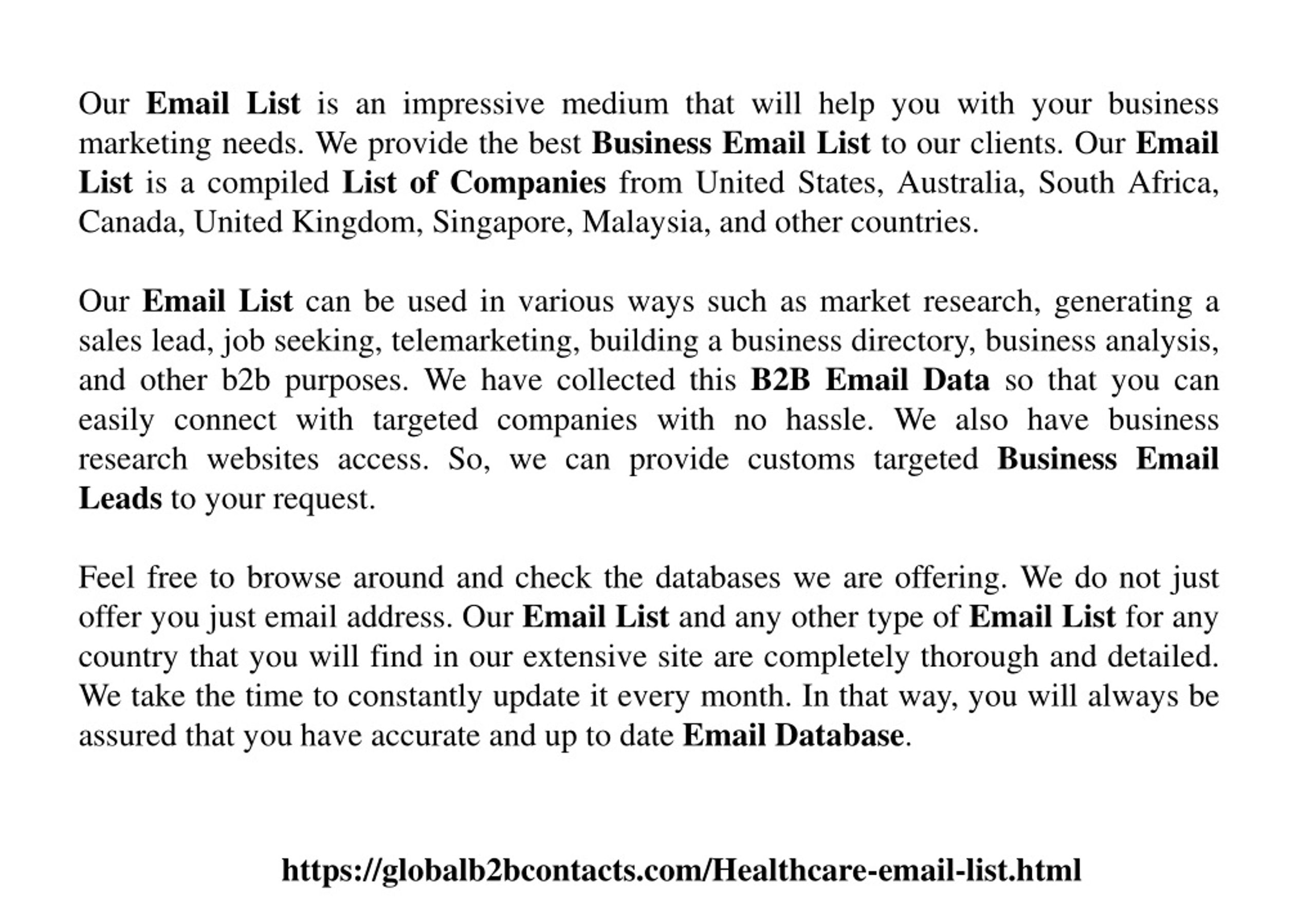 Our Email List is an impressive medium that will help you with your business marketing needs. We provide the best Business Email List to our clients. Our Email List is a compiled List of Companies from United States, Australia, South Africa, Canada, United Kingdom, Singapore, Malaysia, and other countries.

Our Email List can be used in various ways such as market research, generating a sales lead, job seeking, telemarketing, building a business directory, business analysis, and other b2b purposes. We have collected this B2B Email Data so that you can easily connect with targeted companies with no hassle. We also have business research websites access. So, we can provide customs targeted Business Email Leads to your request.

Feel free to browse around and check the databases we are offering. We do not just offer you just email address. Our Email List and any other type of Email List for any country that you will find in our extensive site are completely thorough and detailed. We take the time to constantly update it every month. In that way, you will always be assured that you have accurate and up to date Email Database.

https://globalb2bcontacts.com/Healthcare-email-list.html